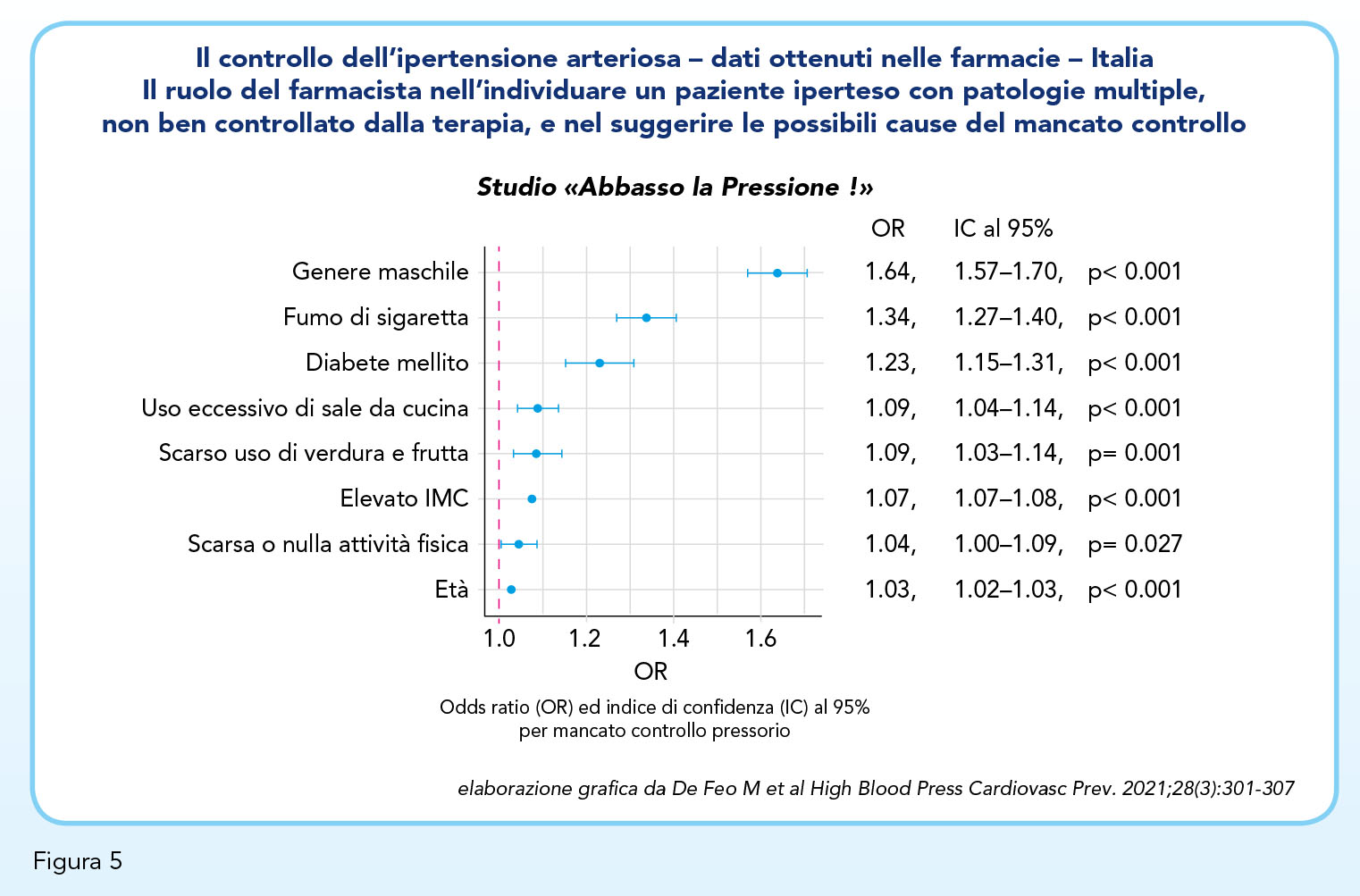 Il controllo dell'ipertensione arteriosa – dati ottenuti nelle farmacie – Italia
Il ruolo del farmacista nell'individuare un paziente iperteso con patologie multiple, non ben controllato dalla terapia, e nel suggerire le possibili cause del mancato controllo

Studio «Abbasso la Pressione !»

| | OR | IC al 95% | |
|---|---|---|---|
| Genere maschile | 1.64, | 1.57–1.70, | p< 0.001 |
| Fumo di sigaretta | 1.34, | 1.27–1.40, | p< 0.001 |
| Diabete mellito | 1.23, | 1.15–1.31, | p< 0.001 |
| Uso eccessivo di sale da cucina | 1.09, | 1.04–1.14, | p< 0.001 |
| Scarso uso di verdura e frutta | 1.09, | 1.03–1.14, | p= 0.001 |
| Elevato IMC | 1.07, | 1.07–1.08, | p< 0.001 |
| Scarsa o nulla attività fisica | 1.04, | 1.00–1.09, | p= 0.027 |
| Età | 1.03, | 1.02–1.03, | p< 0.001 |

1.0 1.2 1.4 1.6
OR

Odds ratio (OR) ed indice di confidenza (IC) al 95% per mancato controllo pressorio

elaborazione grafica da De Feo M et al High Blood Press Cardiovasc Prev. 2021;28(3):301-307

Figura 5